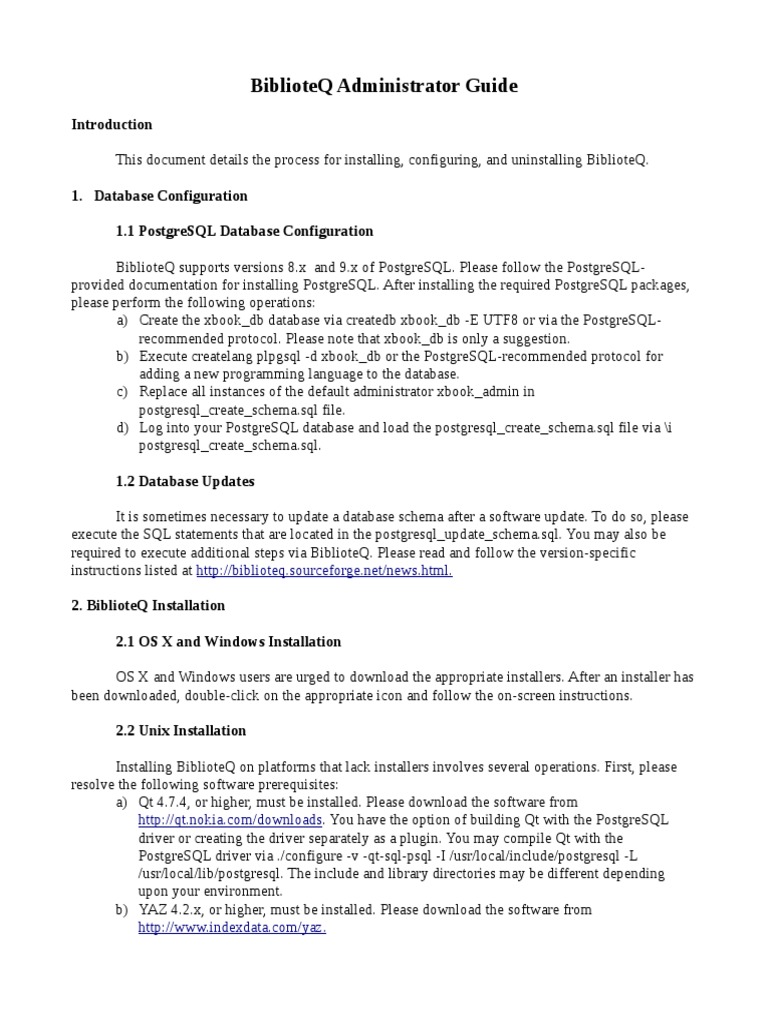 BiblioteQ Administrator Guide

Introduction

This document details the process for installing, configuring, and uninstalling BiblioteQ.

1. Database Configuration

1.1 PostgreSQL Database Configuration

BiblioteQ supports versions 8.x and 9.x of PostgreSQL. Please follow the PostgreSQL-provided documentation for installing PostgreSQL. After installing the required PostgreSQL packages, please perform the following operations:
a) Create the xbook_db database via createdb xbook_db -E UTF8 or via the PostgreSQL-recommended protocol. Please note that xbook_db is only a suggestion.
b) Execute createlang plpgsql -d xbook_db or the PostgreSQL-recommended protocol for adding a new programming language to the database.
c) Replace all instances of the default administrator xbook_admin in postgresql_create_schema.sql file.
d) Log into your PostgreSQL database and load the postgresql_create_schema.sql file via \i postgresql_create_schema.sql.

1.2 Database Updates

It is sometimes necessary to update a database schema after a software update. To do so, please execute the SQL statements that are located in the postgresql_update_schema.sql. You may also be required to execute additional steps via BiblioteQ. Please read and follow the version-specific instructions listed at http://biblioteq.sourceforge.net/news.html.

2. BiblioteQ Installation

2.1 OS X and Windows Installation

OS X and Windows users are urged to download the appropriate installers. After an installer has been downloaded, double-click on the appropriate icon and follow the on-screen instructions.

2.2 Unix Installation

Installing BiblioteQ on platforms that lack installers involves several operations. First, please resolve the following software prerequisites:
a) Qt 4.7.4, or higher, must be installed. Please download the software from http://qt.nokia.com/downloads. You have the option of building Qt with the PostgreSQL driver or creating the driver separately as a plugin. You may compile Qt with the PostgreSQL driver via ./configure -v -qt-sql-psql -I /usr/local/include/postgresql -L /usr/local/lib/postgresql. The include and library directories may be different depending upon your environment.
b) YAZ 4.2.x, or higher, must be installed. Please download the software from http://www.indexdata.com/yaz.